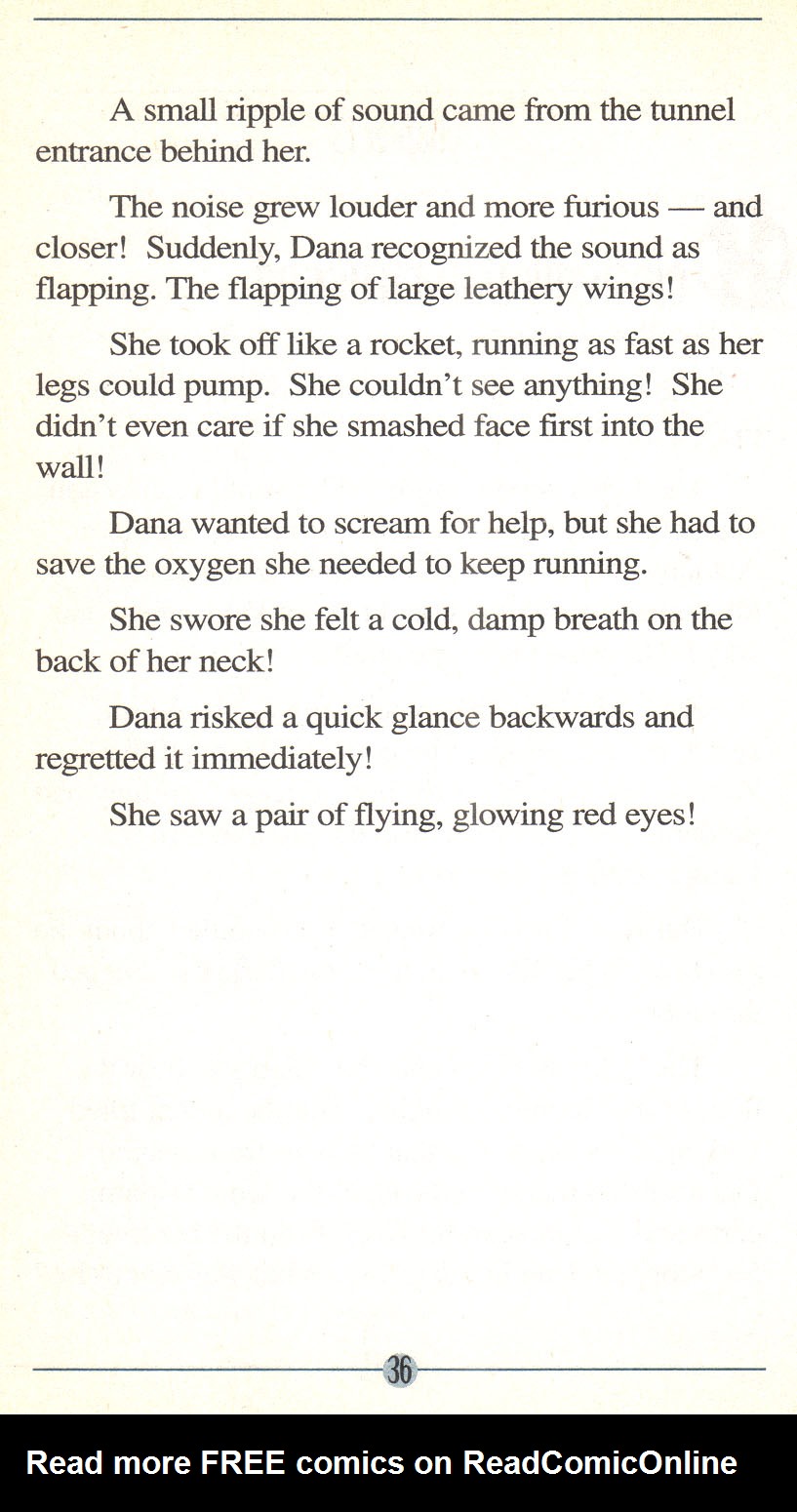 A small ripple of sound came from the tunnel entrance behind her.

The noise grew louder and more furious — and closer! Suddenly, Dana recognized the sound as flapping. The flapping of large leathery wings!

She took off like a rocket, running as fast as her legs could pump. She couldn't see anything! She didn't even care if she smashed face first into the wall!

Dana wanted to scream for help, but she had to save the oxygen she needed to keep running.

She swore she felt a cold, damp breath on the back of her neck!

Dana risked a quick glance backwards and regretted it immediately!

She saw a pair of flying, glowing red eyes!

36

Read more FREE comics on ReadComicOnline